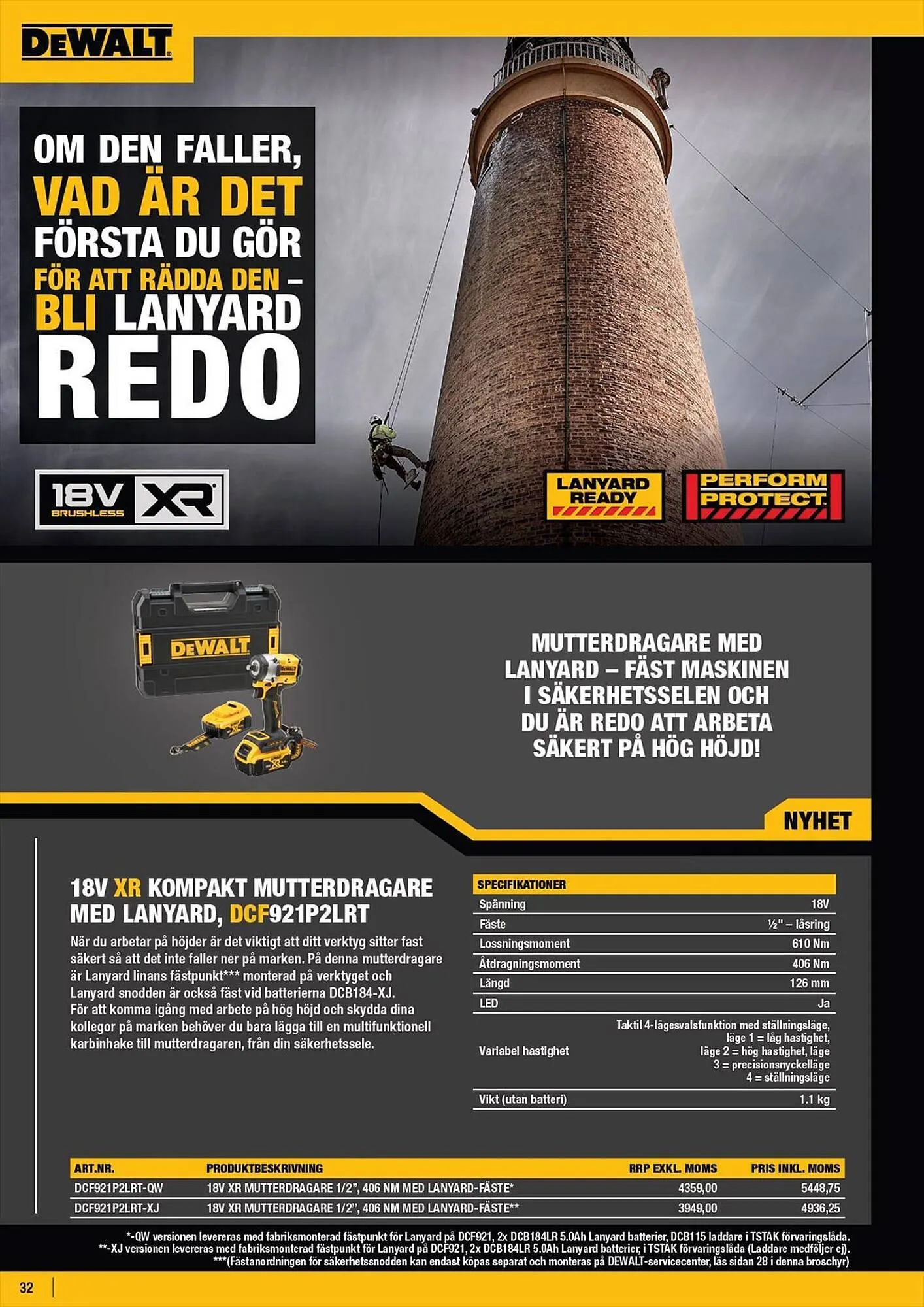 DEWALT

OM DEN FALLER, VAD ÄR DET FÖRSTA DU GÖR FÖR ATT RÄDDA DEN – BLI LANYARD REDO

18V BRUSHLESS XR

LANYARD READY

PERFORM PROTECT

DEWALT

MUTTERDRAGARE MED LANYARD – FÄST MASKINEN I SÄKERHETSSELEN OCH DU ÄR REDO ATT ARBETA SÄKERT PÅ HÖG HÖJD!

NYHET

18V XR KOMPAKT MUTTERDRAGARE MED LANYARD, DCF921P2LRT

När du arbetar på höjder är det viktigt att ditt verktyg sitter fast säkert så att det inte faller ner på marken. På denna mutterdragare är Lanyard linans fästpunkt*** monterad på verktyget och Lanyard snodden är också fäst vid batterierna DCB184-XJ. För att komma igång med arbete på hög höjd och skydda dina kollegor på marken behöver du bara lägga till en multifunktionell karbinhake till mutterdragaren, från din säkerhetssele.

| SPECIFIKATIONER | |
|---|---|
| Spänning | 18V |
| Fäste | ½" – låsring |
| Lossningsmoment | 610 Nm |
| Åtdragningsmoment | 406 Nm |
| Längd | 126 mm |
| LED | Ja |
| Variabel hastighet | Taktil 4-lägesvalsfunktion med ställningsläge, läge 1 = låg hastighet, läge 2 = hög hastighet, läge 3 = precisionsnyckelläge 4 = ställningsläge |
| Vikt (utan batteri) | 1.1 kg |

| ART.NR. | PRODUKTBESKRIVNING | RRP EXKL. MOMS | PRIS INKL. MOMS |
|---|---|---|---|
| DCF921P2LRT-QW | 18V XR MUTTERDRAGARE 1/2", 406 NM MED LANYARD-FÄSTE* | 4359,00 | 5448,75 |
| DCF921P2LRT-XJ | 18V XR MUTTERDRAGARE 1/2", 406 NM MED LANYARD-FÄSTE** | 3949,00 | 4936,25 |

*-QW versionen levereras med fabriksmonterad fästpunkt för Lanyard på DCF921, 2x DCB184LR 5.0Ah Lanyard batterier, DCB115 laddare i TSTAK förvaringslåda.
**-XJ versionen levereras med fabriksmonterad fästpunkt för Lanyard på DCF921, 2x DCB184LR 5.0Ah Lanyard batterier, i TSTAK förvaringslåda (Laddare medföljer ej).
***(Fästanordningen för säkerhetssnodden kan endast köpas separat och monteras på DEWALT-servicecenter, läs sidan 28 i denna broschyr)

32